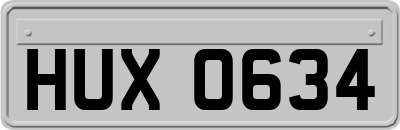 HUX 0634